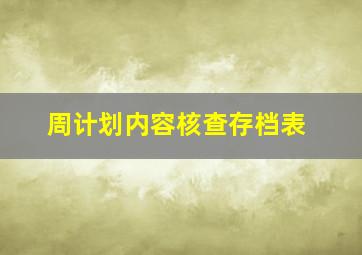 周计划内容核查存档表